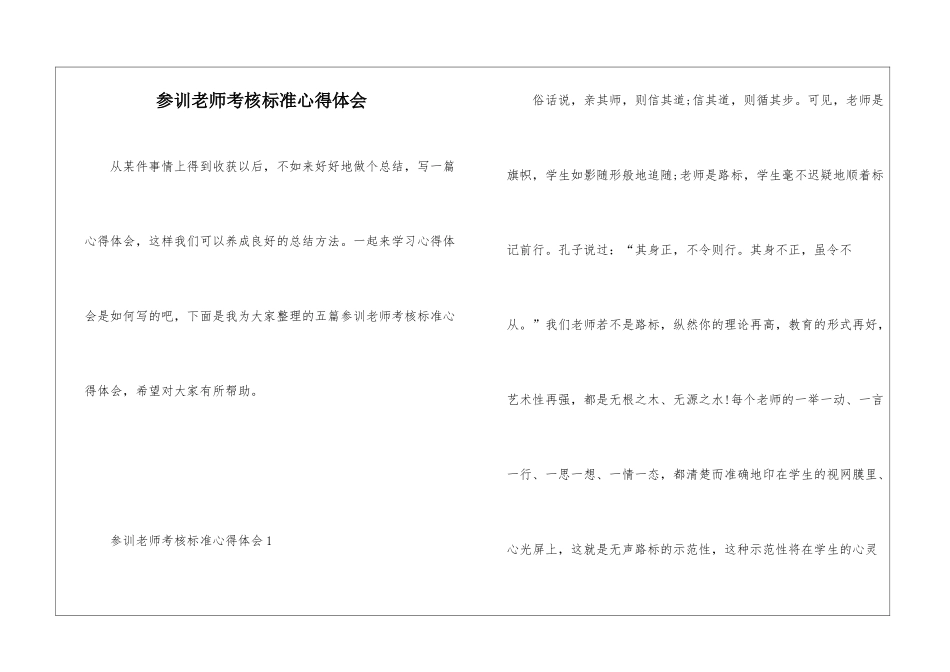 参训老师考核标准心得体会

从某件事情上得到收获以后，不如来好好地做个总结，写一篇心得体会，这样我们可以养成良好的总结方法。一起来学习心得体会是如何写的吧，下面是我为大家整理的五篇参训老师考核标准心得体会，希望对大家有所帮助。

参训老师考核标准心得体会1

俗话说，亲其师，则信其道;信其道，则循其步。可见，老师是旗帜，学生如影随形般地追随;老师是路标，学生毫不迟疑地顺着标记前行。孔子说过：“其身正，不令则行。其身不正，虽令不从。”我们老师若不是路标，纵然你的理论再高，教育的形式再好，艺术性再强，都是无根之木、无源之水!每个老师的一举一动、一言一行、一思一想、一情一态，都清楚而准确地印在学生的视网膜里、心光屏上，这就是无声路标的示范性，这种示范性将在学生的心灵